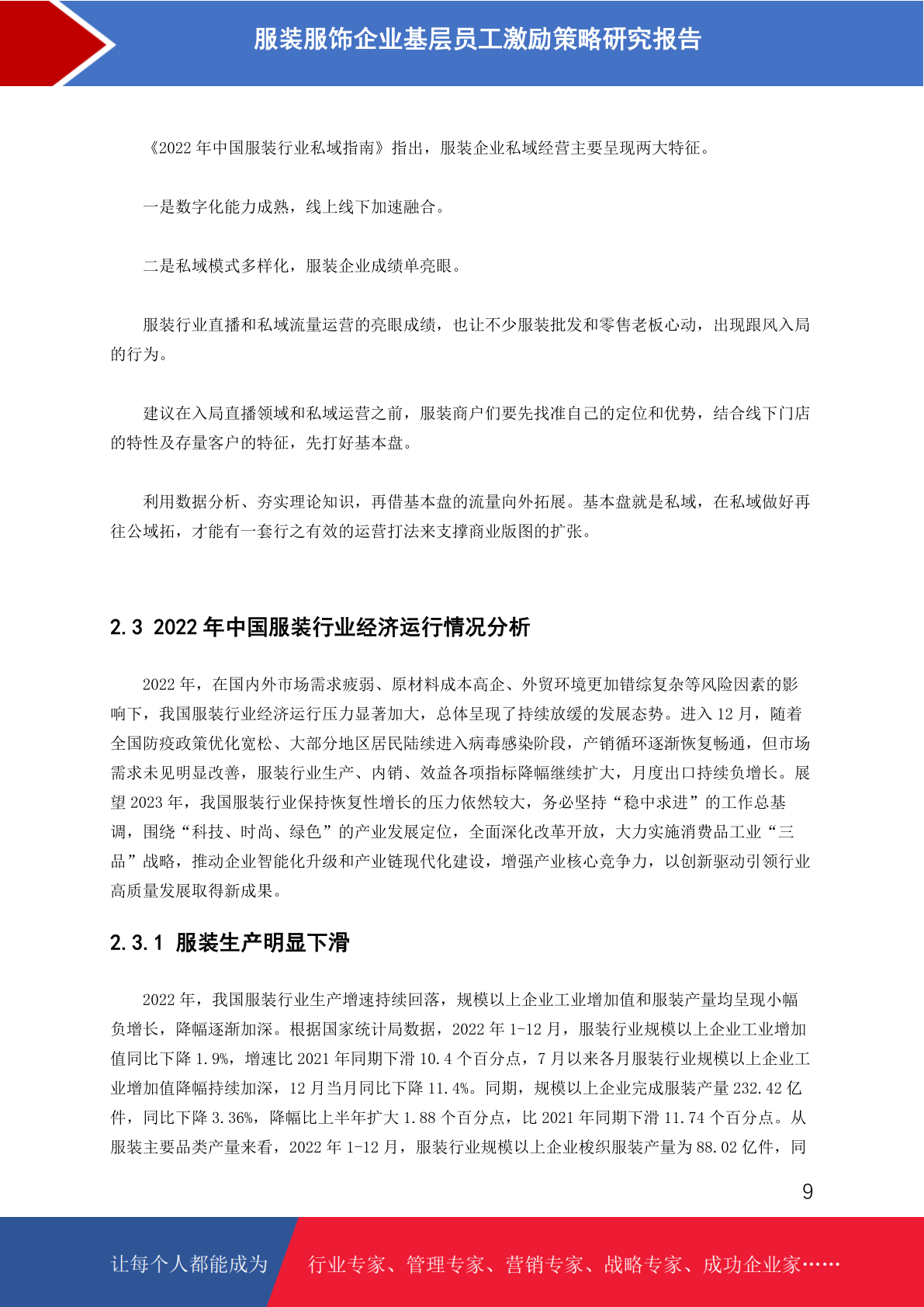 服装服饰企业基层员工激励策略研究报告

《2022 年中国服装行业私域指南》指出，服装企业私域经营主要呈现两大特征。

一是数字化能力成熟，线上线下加速融合。

二是私域模式多样化，服装企业成绩单亮眼。

服装行业直播和私域流量运营的亮眼成绩，也让不少服装批发和零售老板心动，出现跟风入局的行为。

建议在入局直播领域和私域运营之前，服装商户们要先找准自己的定位和优势，结合线下门店的特性及存量客户的特征，先打好基本盘。

利用数据分析、夯实理论知识，再借基本盘的流量向外拓展。基本盘就是私域，在私域做好再往公域拓，才能有一套行之有效的运营打法来支撑商业版图的扩张。

2.3 2022 年中国服装行业经济运行情况分析

2022 年，在国内外市场需求疲弱、原材料成本高企、外贸环境更加错综复杂等风险因素的影响下，我国服装行业经济运行压力显著加大，总体呈现了持续放缓的发展态势。进入 12 月，随着全国防疫政策优化宽松、大部分地区居民陆续进入病毒感染阶段，产销循环逐渐恢复畅通，但市场需求未见明显改善，服装行业生产、内销、效益各项指标降幅继续扩大，月度出口持续负增长。展望 2023 年，我国服装行业保持恢复性增长的压力依然较大，务必坚持“稳中求进”的工作总基调，围绕“科技、时尚、绿色”的产业发展定位，全面深化改革开放，大力实施消费品工业“三品”战略，推动企业智能化升级和产业链现代化建设，增强产业核心竞争力，以创新驱动引领行业高质量发展取得新成果。

2.3.1 服装生产明显下滑

2022 年，我国服装行业生产增速持续回落，规模以上企业工业增加值和服装产量均呈现小幅负增长，降幅逐渐加深。根据国家统计局数据，2022 年 1-12 月，服装行业规模以上企业工业增加值同比下降 1.9%，增速比 2021 年同期下滑 10.4 个百分点，7 月以来各月服装行业规模以上企业工业增加值降幅持续加深，12 月当月同比下降 11.4%。同期，规模以上企业完成服装产量 232.42 亿件，同比下降 3.36%，降幅比上半年扩大 1.88 个百分点，比 2021 年同期下滑 11.74 个百分点。从服装主要品类产量来看，2022 年 1-12 月，服装行业规模以上企业梭织服装产量为 88.02 亿件，同

9

让每个人都能成为 行业专家、管理专家、营销专家、战略专家、成功企业家……